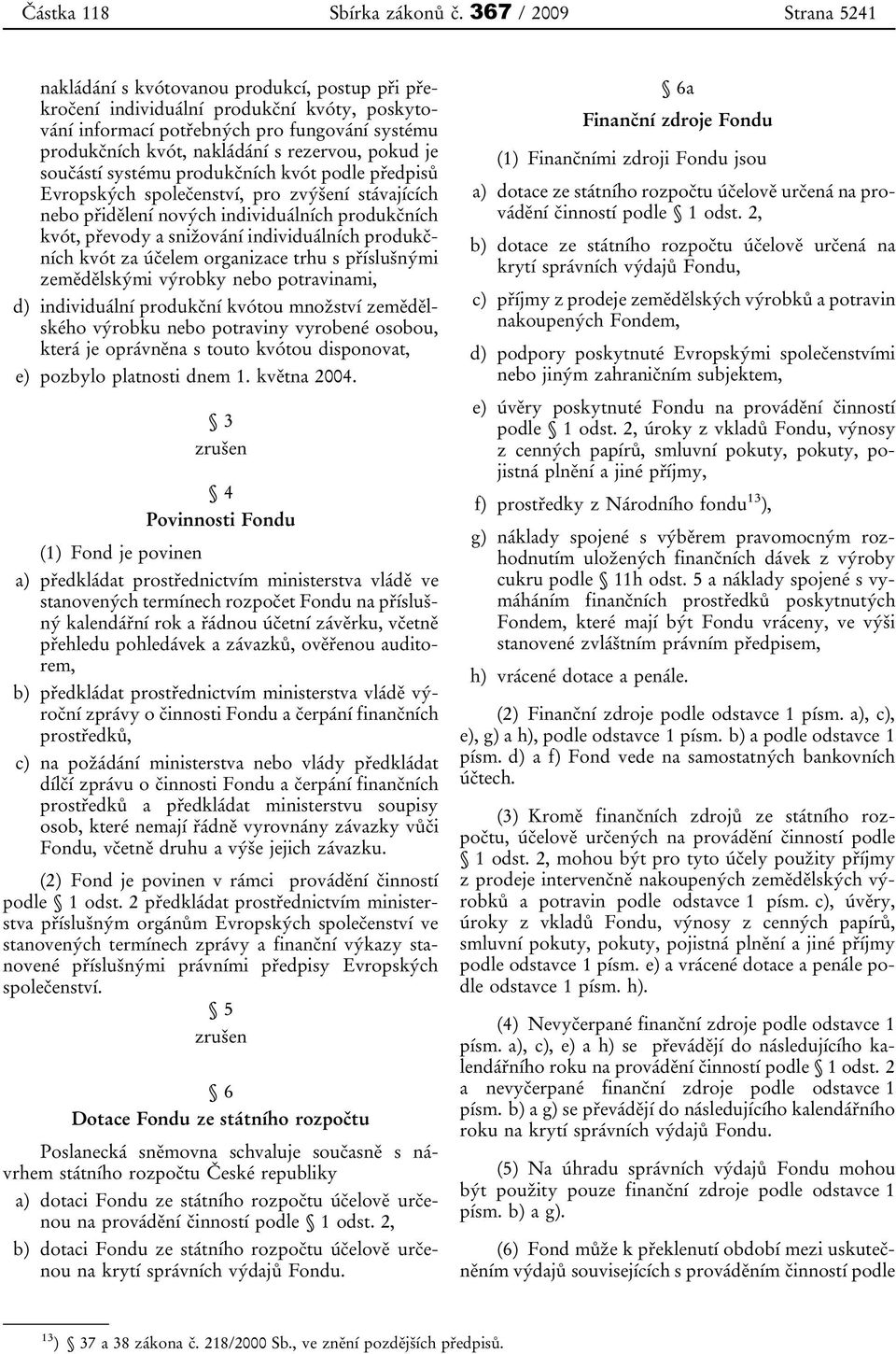 Částka 118 Sbírka zákonů č. 367 / 2009 Strana 5241

nakládání s kvótovanou produkcí, postup při překročení individuální produkční kvóty, poskytování informací potřebných pro fungování systému produkčních kvót, nakládání s rezervou, pokud je součástí systému produkčních kvót podle předpisů Evropských společenství, pro zvýšení stávajících nebo přidělení nových individuálních produkčních kvót, převody a snižování individuálních produkčních kvót za účelem organizace trhu s příslušnými zemědělskými výrobky nebo potravinami,

d) individuální produkční kvótou množství zemědělského výrobku nebo potraviny vyrobené osobou, která je oprávněna s touto kvótou disponovat,

e) pozbylo platnosti dnem 1. května 2004.

§ 3
zrušen

§ 4
Povinnosti Fondu

(1) Fond je povinen

a) předkládat prostřednictvím ministerstva vládě ve stanovených termínech rozpočet Fondu na příslušný kalendářní rok a řádnou účetní závěrku, včetně přehledu pohledávek a závazků, ověřenou auditorem,

b) předkládat prostřednictvím ministerstva vládě výroční zprávy o činnosti Fondu a čerpání finančních prostředků,

c) na požádání ministerstva nebo vlády předkládat dílčí zprávu o činnosti Fondu a čerpání finančních prostředků a předkládat ministerstvu soupisy osob, které nemají řádně vyrovnány závazky vůči Fondu, včetně druhu a výše jejich závazku.

(2) Fond je povinen v rámci provádění činností podle § 1 odst. 2 předkládat prostřednictvím ministerstva příslušným orgánům Evropských společenství ve stanovených termínech zprávy a finanční výkazy stanovené příslušnými právními předpisy Evropských společenství.

§ 5
zrušen

§ 6
Dotace Fondu ze státního rozpočtu

Poslanecká sněmovna schvaluje současně s návrhem státního rozpočtu České republiky

a) dotaci Fondu ze státního rozpočtu účelově určenou na provádění činností podle § 1 odst. 2,

b) dotaci Fondu ze státního rozpočtu účelově určenou na krytí správních výdajů Fondu.

§ 6a
Finanční zdroje Fondu

(1) Finančními zdroji Fondu jsou

a) dotace ze státního rozpočtu účelově určená na provádění činností podle § 1 odst. 2,

b) dotace ze státního rozpočtu účelově určená na krytí správních výdajů Fondu,

c) příjmy z prodeje zemědělských výrobků a potravin nakoupených Fondem,

d) podpory poskytnuté Evropskými společenstvími nebo jiným zahraničním subjektem,

e) úvěry poskytnuté Fondu na provádění činností podle § 1 odst. 2, úroky z vkladů Fondu, výnosy z cenných papírů, smluvní pokuty, pokuty, pojistná plnění a jiné příjmy,

f) prostředky z Národního fondu$^{13}$),

g) náklady spojené s výběrem pravomocným rozhodnutím uložených finančních dávek z výroby cukru podle § 11h odst. 5 a náklady spojené s vymáháním finančních prostředků poskytnutých Fondem, které mají být Fondu vráceny, ve výši stanovené zvláštním právním předpisem,

h) vrácené dotace a penále.

(2) Finanční zdroje podle odstavce 1 písm. a), c), e), g) a h), podle odstavce 1 písm. b) a podle odstavce 1 písm. d) a f) Fond vede na samostatných bankovních účtech.

(3) Kromě finančních zdrojů ze státního rozpočtu, účelově určených na provádění činností podle § 1 odst. 2, mohou být pro tyto účely použity příjmy z prodeje intervenčně nakoupených zemědělských výrobků a potravin podle odstavce 1 písm. c), úvěry, úroky z vkladů Fondu, výnosy z cenných papírů, smluvní pokuty, pokuty, pojistná plnění a jiné příjmy podle odstavce 1 písm. e) a vrácené dotace a penále podle odstavce 1 písm. h).

(4) Nevyčerpané finanční zdroje podle odstavce 1 písm. a), c), e) a h) se převádějí do následujícího kalendářního roku na provádění činností podle § 1 odst. 2 a nevyčerpané finanční zdroje podle odstavce 1 písm. b) a g) se převádějí do následujícího kalendářního roku na krytí správních výdajů Fondu.

(5) Na úhradu správních výdajů Fondu mohou být použity pouze finanční zdroje podle odstavce 1 písm. b) a g).

(6) Fond může k překlenutí období mezi uskutečněním výdajů souvisejících s prováděním činností podle

$^{13}$) § 37 a 38 zákona č. 218/2000 Sb., ve znění pozdějších předpisů.